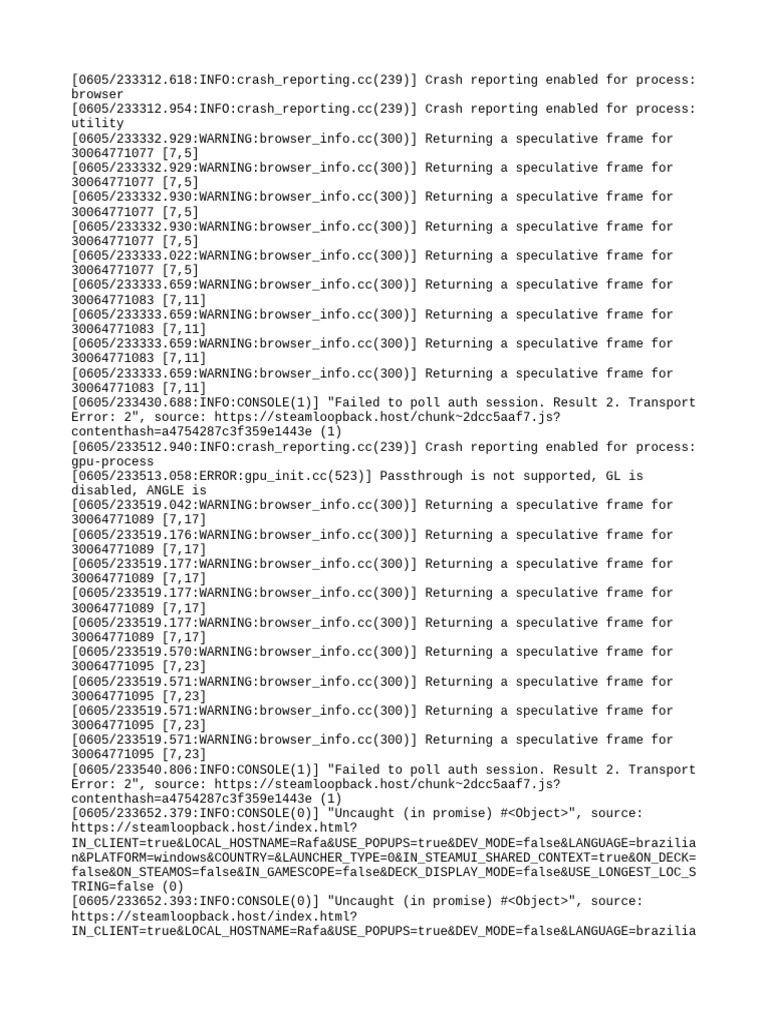 [0605/233312.618:INFO:crash_reporting.cc(239)] Crash reporting enabled for process: browser
[0605/233312.954:INFO:crash_reporting.cc(239)] Crash reporting enabled for process: utility
[0605/233332.929:WARNING:browser_info.cc(300)] Returning a speculative frame for 30064771077 [7,5]
[0605/233332.929:WARNING:browser_info.cc(300)] Returning a speculative frame for 30064771077 [7,5]
[0605/233332.930:WARNING:browser_info.cc(300)] Returning a speculative frame for 30064771077 [7,5]
[0605/233332.930:WARNING:browser_info.cc(300)] Returning a speculative frame for 30064771077 [7,5]
[0605/233333.022:WARNING:browser_info.cc(300)] Returning a speculative frame for 30064771077 [7,5]
[0605/233333.659:WARNING:browser_info.cc(300)] Returning a speculative frame for 30064771083 [7,11]
[0605/233333.659:WARNING:browser_info.cc(300)] Returning a speculative frame for 30064771083 [7,11]
[0605/233333.659:WARNING:browser_info.cc(300)] Returning a speculative frame for 30064771083 [7,11]
[0605/233333.659:WARNING:browser_info.cc(300)] Returning a speculative frame for 30064771083 [7,11]
[0605/233430.688:INFO:CONSOLE(1)] "Failed to poll auth session. Result 2. Transport Error: 2", source: https://steamloopback.host/chunk~2dcc5aaf7.js?contenthash=a4754287c3f359e1443e (1)
[0605/233512.940:INFO:crash_reporting.cc(239)] Crash reporting enabled for process: gpu-process
[0605/233513.058:ERROR:gpu_init.cc(523)] Passthrough is not supported, GL is disabled, ANGLE is
[0605/233519.042:WARNING:browser_info.cc(300)] Returning a speculative frame for 30064771089 [7,17]
[0605/233519.176:WARNING:browser_info.cc(300)] Returning a speculative frame for 30064771089 [7,17]
[0605/233519.177:WARNING:browser_info.cc(300)] Returning a speculative frame for 30064771089 [7,17]
[0605/233519.177:WARNING:browser_info.cc(300)] Returning a speculative frame for 30064771089 [7,17]
[0605/233519.177:WARNING:browser_info.cc(300)] Returning a speculative frame for 30064771089 [7,17]
[0605/233519.570:WARNING:browser_info.cc(300)] Returning a speculative frame for 30064771095 [7,23]
[0605/233519.571:WARNING:browser_info.cc(300)] Returning a speculative frame for 30064771095 [7,23]
[0605/233519.571:WARNING:browser_info.cc(300)] Returning a speculative frame for 30064771095 [7,23]
[0605/233519.571:WARNING:browser_info.cc(300)] Returning a speculative frame for 30064771095 [7,23]
[0605/233540.806:INFO:CONSOLE(1)] "Failed to poll auth session. Result 2. Transport Error: 2", source: https://steamloopback.host/chunk~2dcc5aaf7.js?contenthash=a4754287c3f359e1443e (1)
[0605/233652.379:INFO:CONSOLE(0)] "Uncaught (in promise) #<Object>", source: https://steamloopback.host/index.html?IN_CLIENT=true&LOCAL_HOSTNAME=Rafa&USE_POPUPS=true&DEV_MODE=false&LANGUAGE=brazilian&PLATFORM=windows&COUNTRY=&LAUNCHER_TYPE=0&IN_STEAMUI_SHARED_CONTEXT=true&ON_DECK=false&ON_STEAMOS=false&IN_GAMESCOPE=false&DECK_DISPLAY_MODE=false&USE_LONGEST_LOC_STRING=false (0)
[0605/233652.393:INFO:CONSOLE(0)] "Uncaught (in promise) #<Object>", source: https://steamloopback.host/index.html?IN_CLIENT=true&LOCAL_HOSTNAME=Rafa&USE_POPUPS=true&DEV_MODE=false&LANGUAGE=brazilia